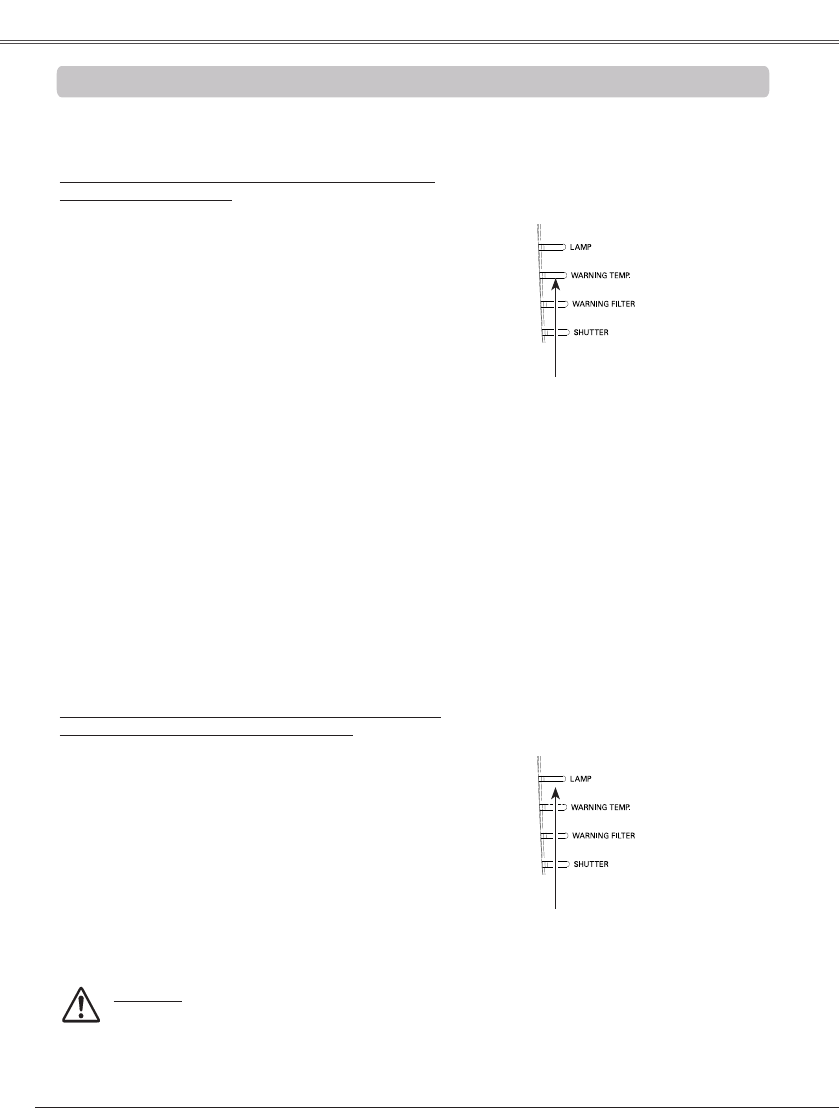 LAMP

WARNING TEMP.

WARNING FILTER

SHUTTER

LAMP

WARNING TEMP.

WARNING FILTER

SHUTTER